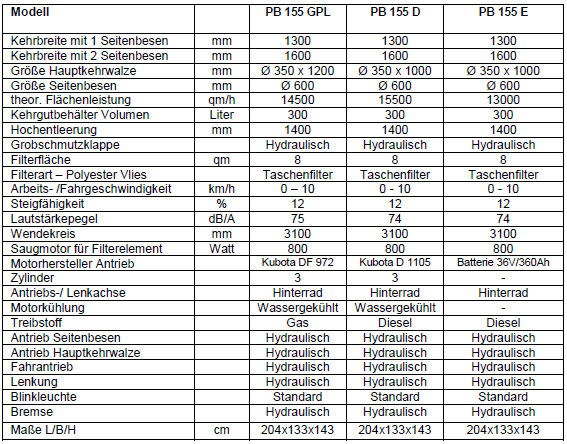 | Modell | | PB 155 GPL | PB 155 D | PB 155 E |
|---|---|---|---|---|
| Kehrbreite mit 1 Seitenbesen | mm | 1300 | 1300 | 1300 |
| Kehrbreite mit 2 Seitenbesen | mm | 1600 | 1600 | 1600 |
| Größe Hauptkehrwalze | mm | Ø 350 x 1200 | Ø 350 x 1000 | Ø 350 x 1000 |
| Größe Seitenbesen | mm | Ø 600 | Ø 600 | Ø 600 |
| theor. Flächenleistung | qm/h | 14500 | 15500 | 13000 |
| Kehrgutbehälter Volumen | Liter | 300 | 300 | 300 |
| Hochentleerung | mm | 1400 | 1400 | 1400 |
| Grobschmutzklappe | | Hydraulisch | Hydraulisch | Hydraulisch |
| Filterfläche | qm | 8 | 8 | 8 |
| Filterart – Polyester Vlies | | Taschenfilter | Taschenfilter | Taschenfilter |
| Arbeits- /Fahrgeschwindigkeit | km/h | 0 – 10 | 0 - 10 | 0 - 10 |
| Steigfähigkeit | % | 12 | 12 | 12 |
| Lautstärkepegel | dB/A | 75 | 74 | 74 |
| Wendekreis | mm | 3100 | 3100 | 3100 |
| Saugmotor für Filterelement | Watt | 800 | 800 | 800 |
| Motorhersteller Antrieb | | Kubota DF 972 | Kubota D 1105 | Batterie 36V/360Ah |
| Zylinder | | 3 | 3 | - |
| Antriebs-/ Lenkachse | | Hinterrad | Hinterrad | Hinterrad |
| Motorkühlung | | Wassergekühlt | Wassergekühlt | - |
| Treibstoff | | Gas | Diesel | Diesel |
| Antrieb Seitenbesen | | Hydraulisch | Hydraulisch | Hydraulisch |
| Antrieb Hauptkehrwalze | | Hydraulisch | Hydraulisch | Hydraulisch |
| Fahrantrieb | | Hydraulisch | Hydraulisch | Hydraulisch |
| Lenkung | | Hydraulisch | Hydraulisch | Hydraulisch |
| Blinkleuchte | | Standard | Standard | Standard |
| Bremse | | Hydraulisch | Hydraulisch | Hydraulisch |
| Maße L/B/H | cm | 204x133x143 | 204x133x143 | 204x133x143 |